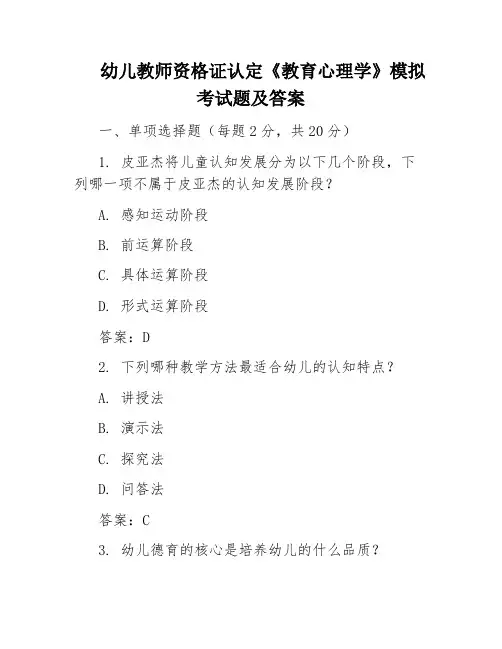 幼儿教师资格证认定《教育心理学》模拟考试题及答案

一、单项选择题（每题2分，共20分）

1. 皮亚杰将儿童认知发展分为以下几个阶段，下列哪一项不属于皮亚杰的认知发展阶段？

A. 感知运动阶段

B. 前运算阶段

C. 具体运算阶段

D. 形式运算阶段

答案：D

2. 下列哪种教学方法最适合幼儿的认知特点？

A. 讲授法

B. 演示法

C. 探究法

D. 问答法

答案：C

3. 幼儿德育的核心是培养幼儿的什么品质？